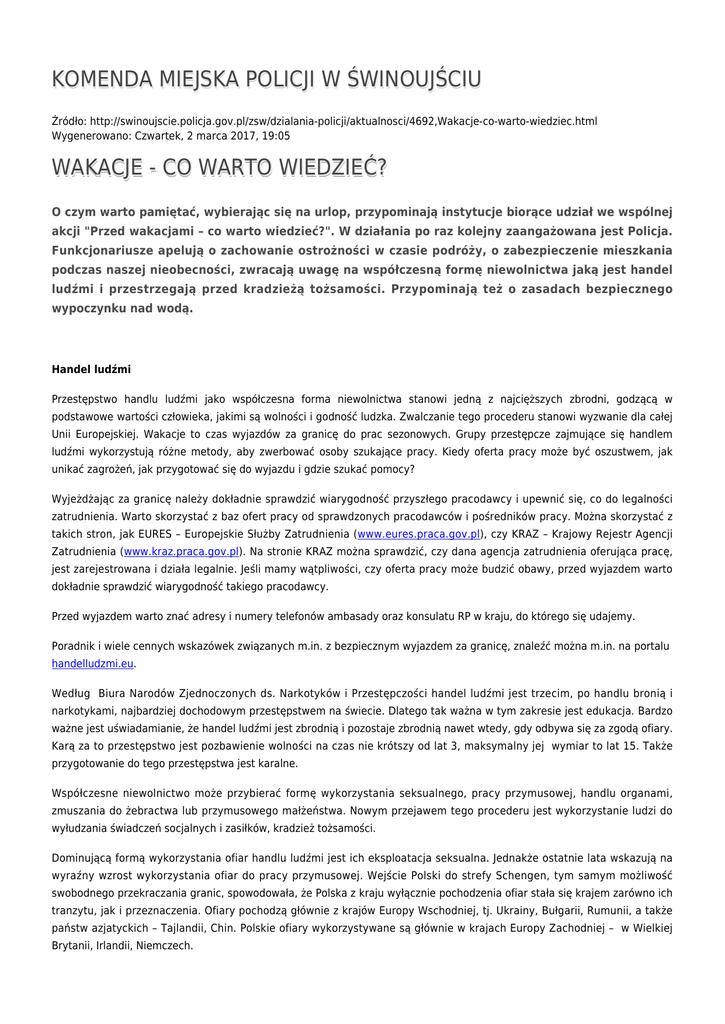 KOMENDA MIEJSKA POLICJI W ŚWINOUJŚCIU

Źródło: http://swinoujscie.policja.gov.pl/zsw/dzialania-policji/aktualnosci/4692,Wakacje-co-warto-wiedziec.html
Wygenerowano: Czwartek, 2 marca 2017, 19:05

WAKACJE - CO WARTO WIEDZIEĆ?

O czym warto pamiętać, wybierając się na urlop, przypominają instytucje biorące udział we wspólnej akcji "Przed wakacjami – co warto wiedzieć?". W działania po raz kolejny zaangażowana jest Policja. Funkcjonariusze apelują o zachowanie ostrożności w czasie podróży, o zabezpieczenie mieszkania podczas naszej nieobecności, zwracają uwagę na współczesną formę niewolnictwa jaką jest handel ludźmi i przestrzegają przed kradzieżą tożsamości. Przypominają też o zasadach bezpiecznego wypoczynku nad wodą.

Handel ludźmi

Przestępstwo handlu ludźmi jako współczesna forma niewolnictwa stanowi jedną z najcięższych zbrodni, godzącą w podstawowe wartości człowieka, jakimi są wolności i godność ludzka. Zwalczanie tego procederu stanowi wyzwanie dla całej Unii Europejskiej. Wakacje to czas wyjazdów za granicę do prac sezonowych. Grupy przestępcze zajmujące się handlem ludźmi wykorzystują różne metody, aby zwerbować osoby szukające pracy. Kiedy oferta pracy może być oszustwem, jak unikać zagrożeń, jak przygotować się do wyjazdu i gdzie szukać pomocy?

Wyjeżdżając za granicę należy dokładnie sprawdzić wiarygodność przyszłego pracodawcy i upewnić się, co do legalności zatrudnienia. Warto skorzystać z baz ofert pracy od sprawdzonych pracodawców i pośredników pracy. Można skorzystać z takich stron, jak EURES – Europejskie Służby Zatrudnienia (www.eures.praca.gov.pl), czy KRAZ – Krajowy Rejestr Agencji Zatrudnienia (www.kraz.praca.gov.pl). Na stronie KRAZ można sprawdzić, czy dana agencja zatrudnienia oferująca pracę, jest zarejestrowana i działa legalnie. Jeśli mamy wątpliwości, czy oferta pracy może budzić obawy, przed wyjazdem warto dokładnie sprawdzić wiarygodność takiego pracodawcy.

Przed wyjazdem warto znać adresy i numery telefonów ambasady oraz konsulatu RP w kraju, do którego się udajemy.

Poradnik i wiele cennych wskazówek związanych m.in. z bezpiecznym wyjazdem za granicę, znaleźć można m.in. na portalu handelludzmi.eu.

Według Biura Narodów Zjednoczonych ds. Narkotyków i Przestępczości handel ludźmi jest trzecim, po handlu bronią i narkotykami, najbardziej dochodowym przestępstwem na świecie. Dlatego tak ważna w tym zakresie jest edukacja. Bardzo ważne jest uświadamianie, że handel ludźmi jest zbrodnią i pozostaje zbrodnią nawet wtedy, gdy odbywa się za zgodą ofiary. Karą za to przestępstwo jest pozbawienie wolności na czas nie krótszy od lat 3, maksymalny jej wymiar to lat 15. Także przygotowanie do tego przestępstwa jest karalne.

Współczesne niewolnictwo może przybierać formę wykorzystania seksualnego, pracy przymusowej, handlu organami, zmuszania do żebractwa lub przymusowego małżeństwa. Nowym przejawem tego procederu jest wykorzystanie ludzi do wyłudzania świadczeń socjalnych i zasiłków, kradzież tożsamości.

Dominującą formą wykorzystania ofiar handlu ludźmi jest ich eksploatacja seksualna. Jednakże ostatnie lata wskazują na wyraźny wzrost wykorzystania ofiar do pracy przymusowej. Wejście Polski do strefy Schengen, tym samym możliwość swobodnego przekraczania granic, spowodowała, że Polska z kraju wyłącznie pochodzenia ofiar stała się krajem zarówno ich tranzytu, jak i przeznaczenia. Ofiary pochodzą głównie z krajów Europy Wschodniej, tj. Ukrainy, Bułgarii, Rumunii, a także państw azjatyckich – Tajlandii, Chin. Polskie ofiary wykorzystywane są głównie w krajach Europy Zachodniej – w Wielkiej Brytanii, Irlandii, Niemczech.